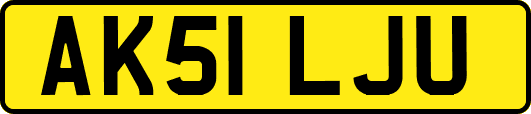 AK51 LJU